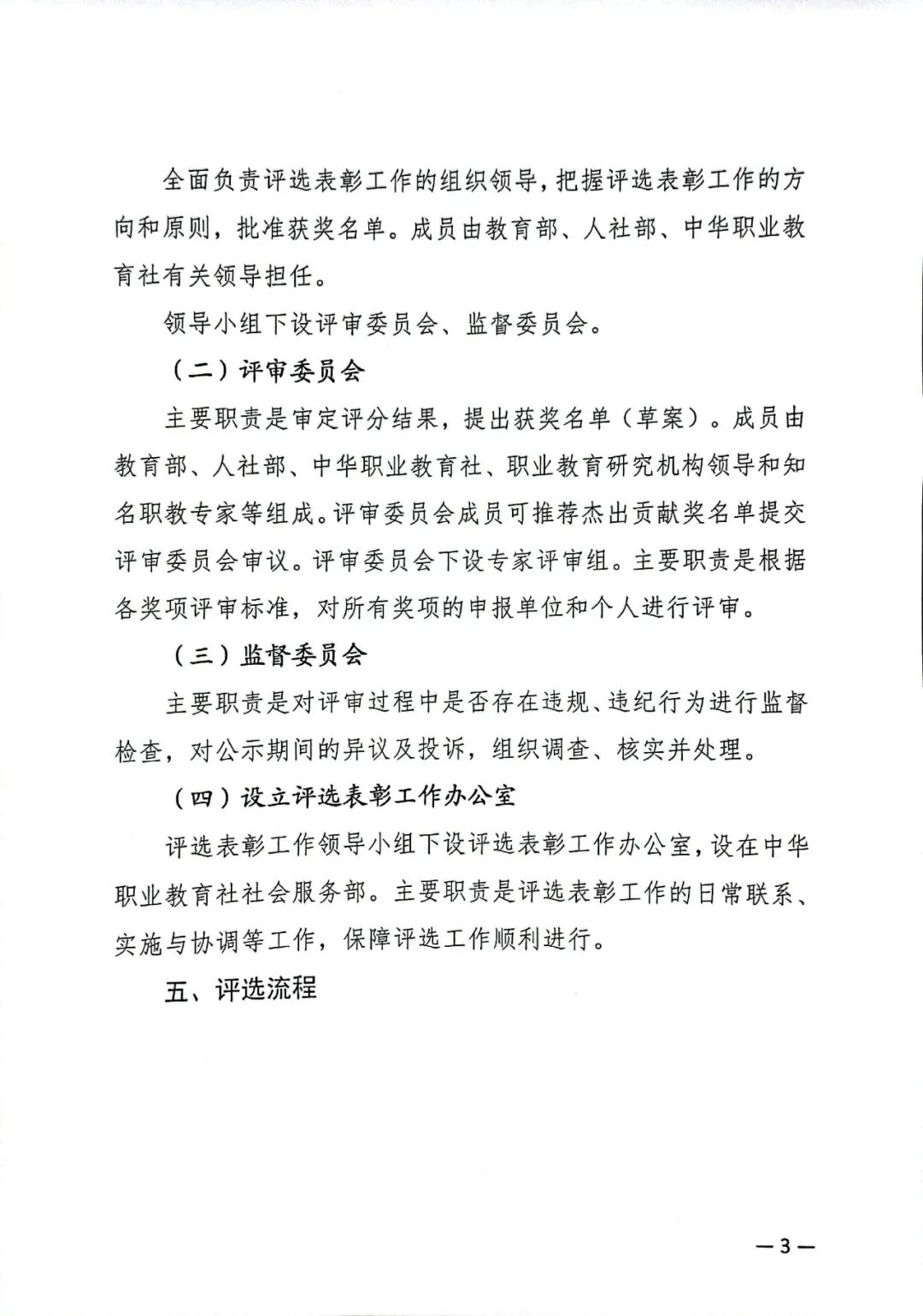 全面负责评选表彰工作的组织领导，把握评选表彰工作的方向和原则，批准获奖名单。成员由教育部、人社部、中华职业教育社有关领导担任。

领导小组下设评审委员会、监督委员会。

（二）评审委员会

主要职责是审定评分结果，提出获奖名单（草案）。成员由教育部、人社部、中华职业教育社、职业教育研究机构领导和知名职教专家等组成。评审委员会成员可推荐杰出贡献奖名单提交评审委员会审议。评审委员会下设专家评审组。主要职责是根据各奖项评审标准，对所有奖项的申报单位和个人进行评审。

（三）监督委员会

主要职责是对评审过程中是否存在违规、违纪行为进行监督检查，对公示期间的异议及投诉，组织调查、核实并处理。

（四）设立评选表彰工作办公室

评选表彰工作领导小组下设评选表彰工作办公室，设在中华职业教育社社会服务部。主要职责是评选表彰工作的日常联系、实施与协调等工作，保障评选工作顺利进行。

五、评选流程

—3—